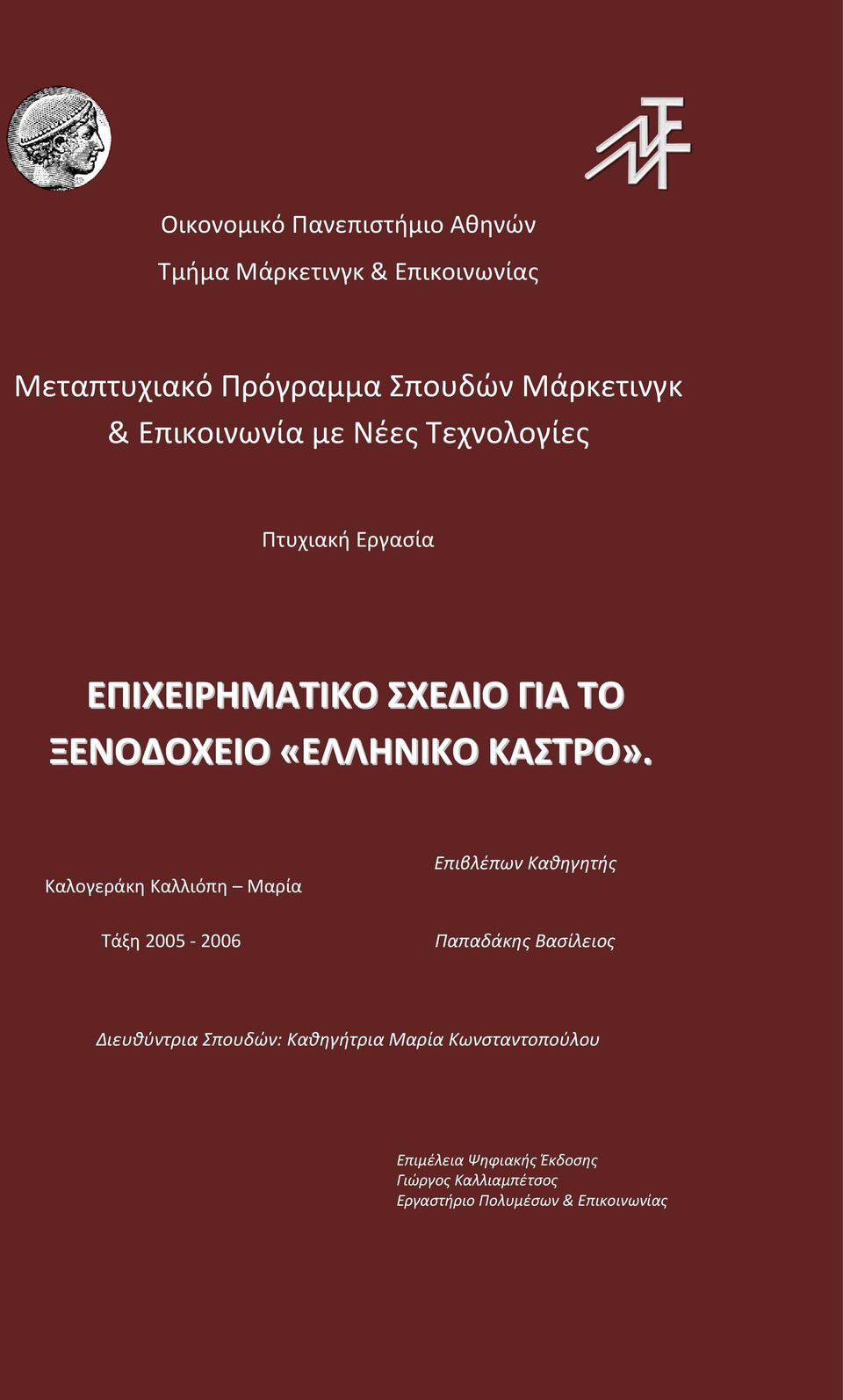 Οικονομικό Πανεπιστήμιο Αθηνών

Τμήμα Μάρκετινγκ & Επικοινωνίας

Μεταπτυχιακό Πρόγραμμα Σπουδών Μάρκετινγκ & Επικοινωνία με Νέες Τεχνολογίες

Πτυχιακή Εργασία

ΕΠΙΧΕΙΡΗΜΑΤΙΚΟ ΣΧΕΔΙΟ ΓΙΑ ΤΟ ΞΕΝΟΔΟΧΕΙΟ «ΕΛΛΗΝΙΚΟ ΚΑΣΤΡΟ».

Καλογεράκη Καλλιόπη – Μαρία

Τάξη 2005 - 2006

Επιβλέπων Καθηγητής

Παπαδάκης Βασίλειος

Διευθύντρια Σπουδών: Καθηγήτρια Μαρία Κωνσταντοπούλου

Επιμέλεια Ψηφιακής Έκδοσης
Γιώργος Καλλιαμπέτσος
Εργαστήριο Πολυμέσων & Επικοινωνίας